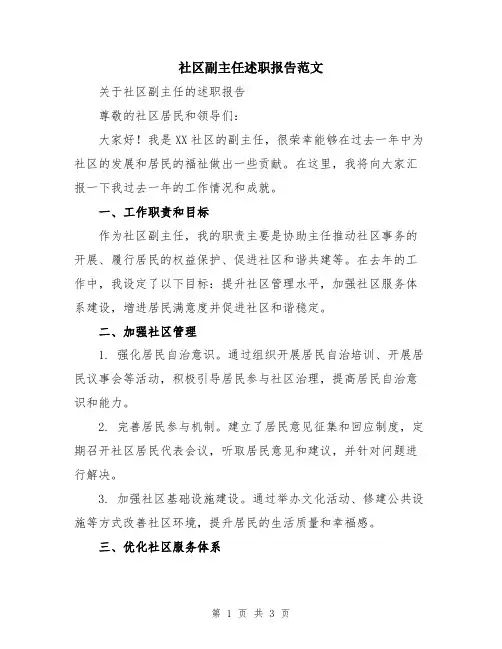 社区副主任述职报告范文

关于社区副主任的述职报告

尊敬的社区居民和领导们:

大家好！我是XX社区的副主任，很荣幸能够在过去一年中为社区的发展和居民的福祉做出一些贡献。在这里，我将向大家汇报一下我过去一年的工作情况和成就。

一、工作职责和目标

作为社区副主任，我的职责主要是协助主任推动社区事务的开展、履行居民的权益保护、促进社区和谐共建等。在去年的工作中，我设定了以下目标：提升社区管理水平，加强社区服务体系建设，增进居民满意度并促进社区和谐稳定。

二、加强社区管理

1. 强化居民自治意识。通过组织开展居民自治培训、开展居民议事会等活动，积极引导居民参与社区治理，提高居民自治意识和能力。

2. 完善居民参与机制。建立了居民意见征集和回应制度，定期召开社区居民代表会议，听取居民意见和建议，并针对问题进行解决。

3. 加强社区基础设施建设。通过举办文化活动、修建公共设施等方式改善社区环境，提升居民的生活质量和幸福感。

三、优化社区服务体系

第 1 页 共 3 页